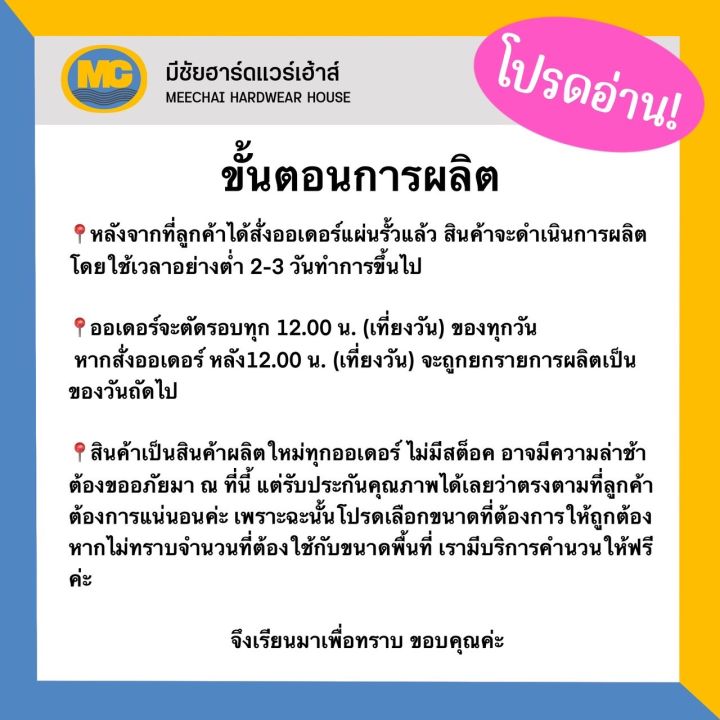 MC

มีชัยฮาร์ดแวร์เฮ้าส์
MEECHAI HARDWEAR HOUSE

โปรดอ่าน!

ขั้นตอนการผลิต

📍หลังจากที่ลูกค้าได้สั่งออเดอร์แผ่นรั้วแล้ว สินค้าจะดำเนินการผลิต โดยใช้เวลาอย่างต่ำ 2-3 วันทำการขึ้นไป

📍ออเดอร์จะตัดรอบทุก 12.00 น. (เที่ยงวัน) ของทุกวัน หากสั่งออเดอร์ หลัง12.00 น. (เที่ยงวัน) จะถูกยกรายการผลิตเป็นของวันถัดไป

📍สินค้าเป็นสินค้าผลิตใหม่ทุกออเดอร์ ไม่มีสต็อค อาจมีความล่าช้า ต้องขออภัยมา ณ ที่นี้ แต่รับประกันคุณภาพได้เลยว่าตรงตามที่ลูกค้าต้องการแน่นอนค่ะ เพราะฉะนั้นโปรดเลือกขนาดที่ต้องการให้ถูกต้อง หากไม่ทราบจำนวนที่ต้องใช้กับขนาดพื้นที่ เรามีบริการคำนวนให้ฟรีค่ะ

จึงเรียนมาเพื่อทราบ ขอบคุณค่ะ